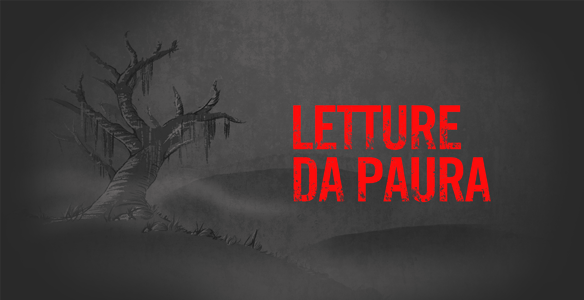 LETTURE
DA PAURA